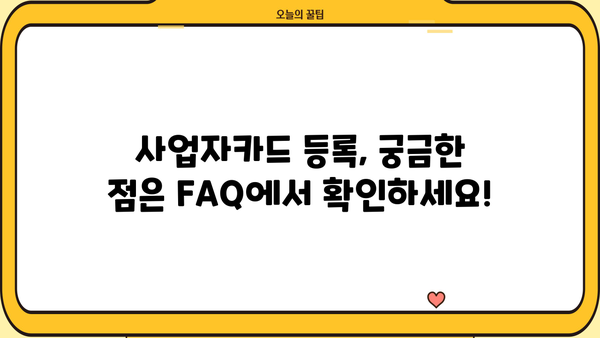 오늘의 꿀팁

사업자카드 등록, 궁금한 점은 FAQ에서 확인하세요!